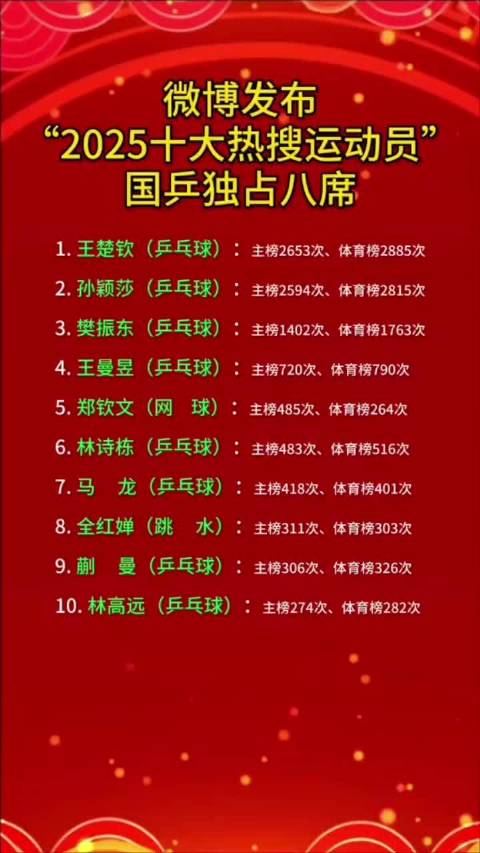 微博发布
“2025十大热搜运动员”
国乒独占八席

1. 王楚钦（乒乓球）：主榜2653次、体育榜2885次
2. 孙颖莎（乒乓球）：主榜2594次、体育榜2815次
3. 樊振东（乒乓球）：主榜1402次、体育榜1763次
4. 王曼昱（乒乓球）：主榜720次、体育榜790次
5. 郑钦文（网 球）：主榜485次、体育榜264次
6. 林诗栋（乒乓球）：主榜483次、体育榜516次
7. 马 龙（乒乓球）：主榜418次、体育榜401次
8. 全红婵（跳 水）：主榜311次、体育榜303次
9. 蒯 曼（乒乓球）：主榜306次、体育榜326次
10. 林高远（乒乓球）：主榜274次、体育榜282次